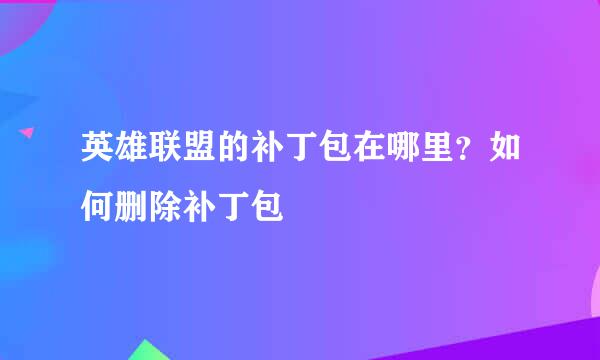 英雄联盟的补丁包在哪里？如何删除补丁包